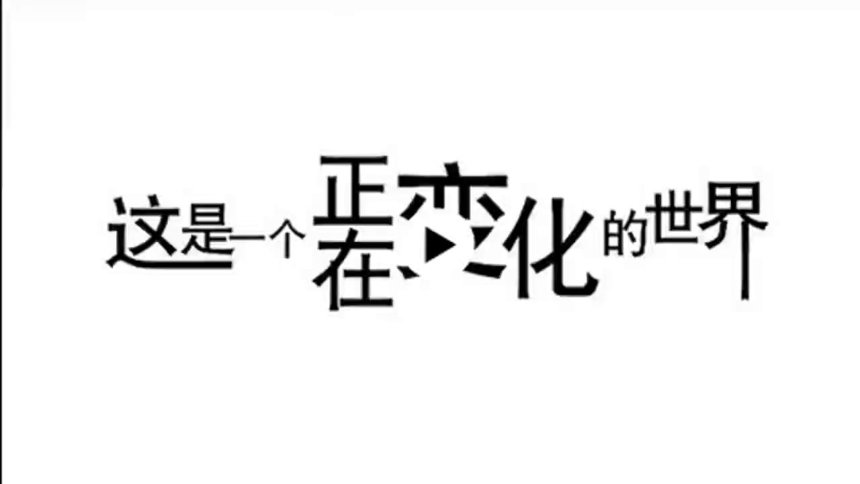 这是一个正在变化的世界